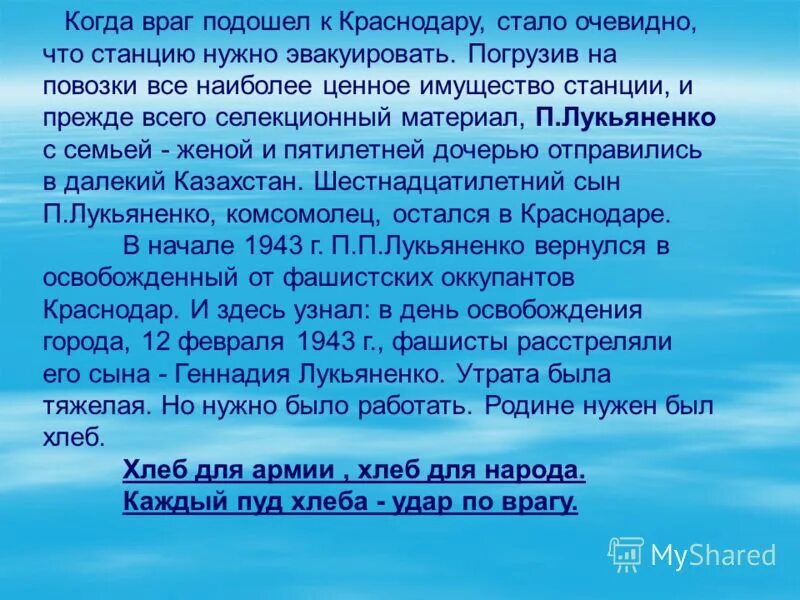 Когда враг подошел к Краснодару, стало очевидно, что станцию нужно эвакуировать. Погрузив на повозки все наиболее ценное имущество станции, и прежде всего селекционный материал, П.Лукьяненко с семьей - женой и пятилетней дочерью отправились в далекий Казахстан. Шестнадцатилетний сын П.Лукьяненко, комсомолец, остался в Краснодаре.

В начале 1943 г. П.П.Лукьяненко вернулся в освобожденный от фашистских оккупантов Краснодар. И здесь узнал: в день освобождения города, 12 февраля 1943 г., фашисты расстреляли его сына - Геннадия Лукьяненко. Утрата была тяжелая. Но нужно было работать. Родине нужен был хлеб.

Хлеб для армии , хлеб для народа.
Каждый пуд хлеба - удар по врагу.

MyShared